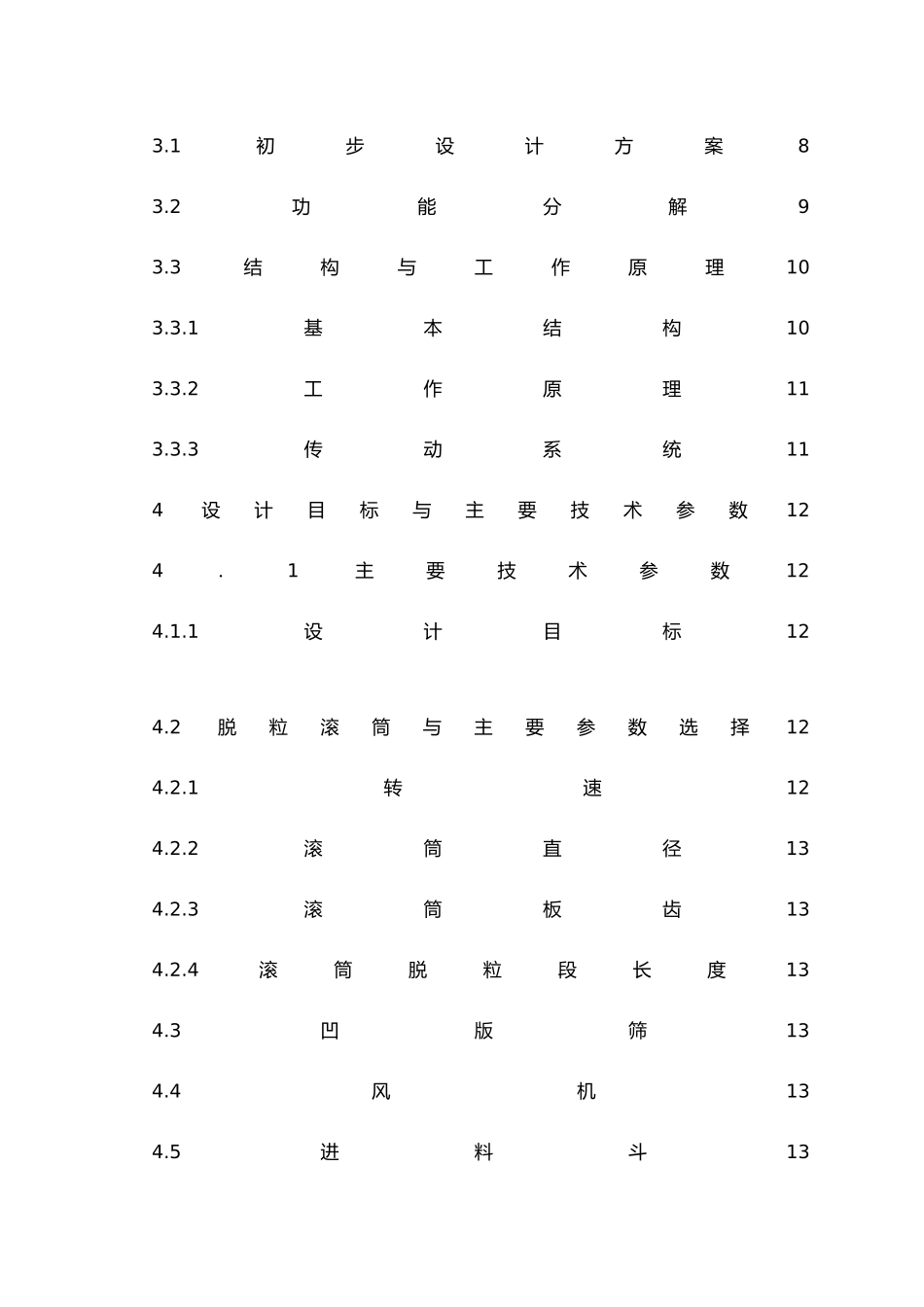 3.1 初步设计方案 8

3.2 功能分解 9

3.3 结构与工作原理 10

3.3.1 基本结构 10

3.3.2 工作原理 11

3.3.3 传动系统 11

4 设计目标与主要技术参数 12

4.1 主要技术参数 12

4.1.1 设计目标 12

4.2 脱粒滚筒与主要参数选择 12

4.2.1 转速 12

4.2.2 滚筒直径 13

4.2.3 滚筒板齿 13

4.2.4 滚筒脱粒段长度 13

4.3 凹版筛 13

4.4 风机 13

4.5 进料斗 13